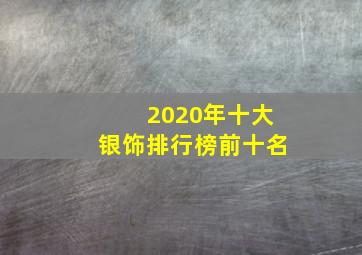 2020年十大
银饰排行榜前十名